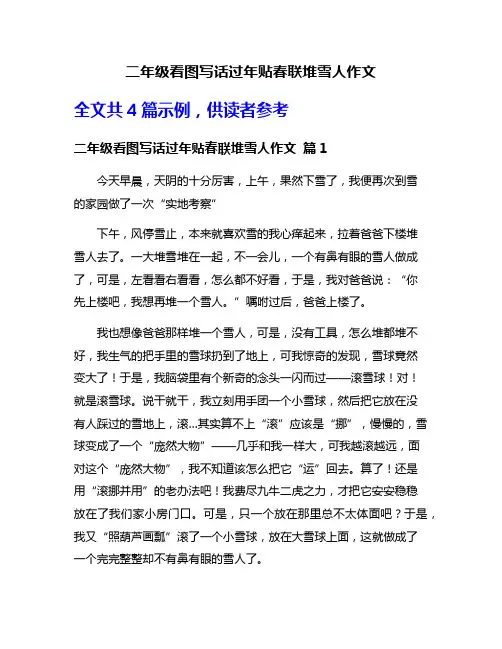 二年级看图写话过年贴春联堆雪人作文

全文共 4 篇示例，供读者参考

二年级看图写话过年贴春联堆雪人作文 篇 1

今天早晨，天阴的十分厉害，上午，果然下雪了，我便再次到雪的家园做了一次“实地考察”

下午，风停雪止，本来就喜欢雪的我心痒起来，拉着爸爸下楼堆雪人去了。一大堆雪堆在一起，不一会儿，一个有鼻有眼的雪人做成了，可是，左看看右看看，怎么都不好看，于是，我对爸爸说：“你先上楼吧，我想再堆一个雪人。”嘱咐过后，爸爸上楼了。

我也想像爸爸那样堆一个雪人，可是，没有工具，怎么堆都堆不好，我生气的把手里的雪球扔到了地上，可我惊奇的发现，雪球竟然变大了！于是，我脑袋里有个新奇的念头一闪而过——滚雪球！对！就是滚雪球。说干就干，我立刻用手团一个小雪球，然后把它放在没有人踩过的雪地上，滚...其实算不上“滚”应该是“挪”，慢慢的，雪球变成了一个“庞然大物”——几乎和我一样大，可我越滚越远，面对这个“庞然大物”，我不知道该怎么把它“运”回去。算了！还是用“滚挪并用”的老办法吧！我费尽九牛二虎之力，才把它安安稳稳放在了我们家小房门口。可是，只一个放在那里总不太体面吧？于是，我又“照葫芦画瓢”滚了一个小雪球，放在大雪球上面，这就做成了一个完完整整却不有鼻有眼的雪人了。